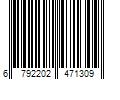 6 792202 471309